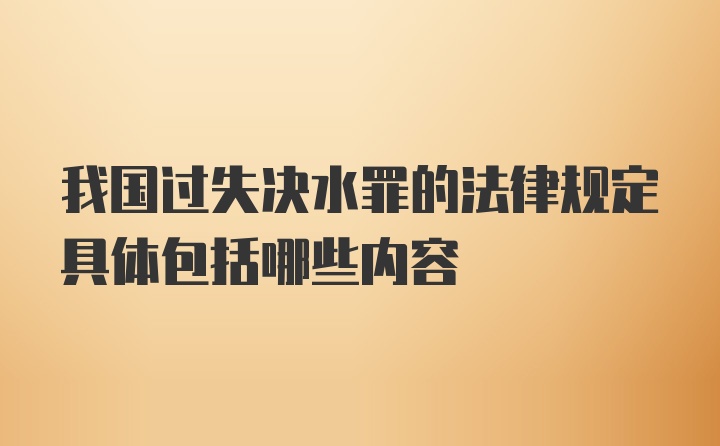 我国过失决水罪的法律规定具体包括哪些内容